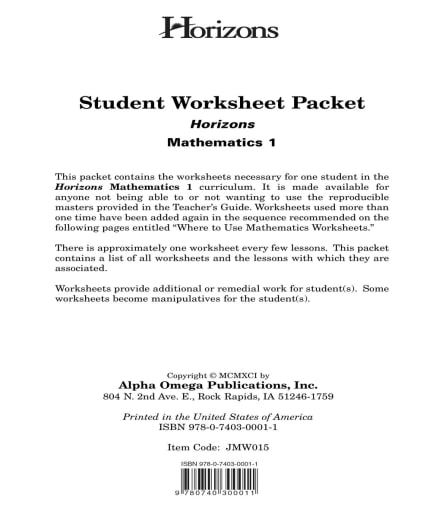 Horizons

Student Worksheet Packet

Horizons

Mathematics 1

This packet contains the worksheets necessary for one student in the Horizons Mathematics 1 curriculum. It is made available for anyone not being able to or not wanting to use the reproducible masters provided in the Teacher's Guide. Worksheets used more than one time have been added again in the sequence recommended on the following pages entitled "Where to Use Mathematics Worksheets."

There is approximately one worksheet every few lessons. This packet contains a list of all worksheets and the lessons with which they are associated.

Worksheets provide additional or remedial work for student(s). Some worksheets become manipulatives for the student(s).

Copyright © MCMXCI by
Alpha Omega Publications, Inc.
804 N. 2nd Ave. E., Rock Rapids, IA 51246-1759

Printed in the United States of America
ISBN 978-0-7403-0001-1

Item Code: JMW015

ISBN 978-0-7403-0001-1

9 780740 300011